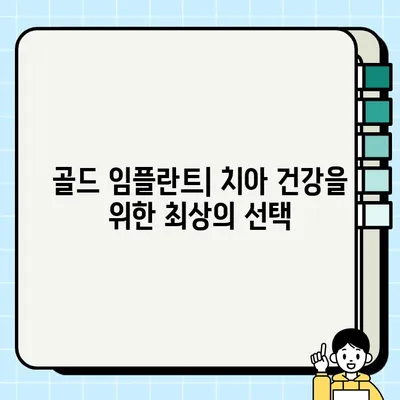 골드 임플란트| 치아 건강을 위한 최상의 선택